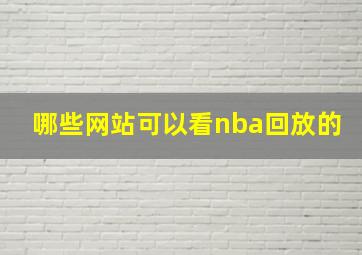 哪些网站可以看nba回放的